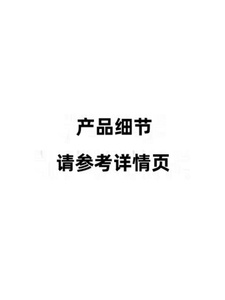 产品细节

请参考详情页